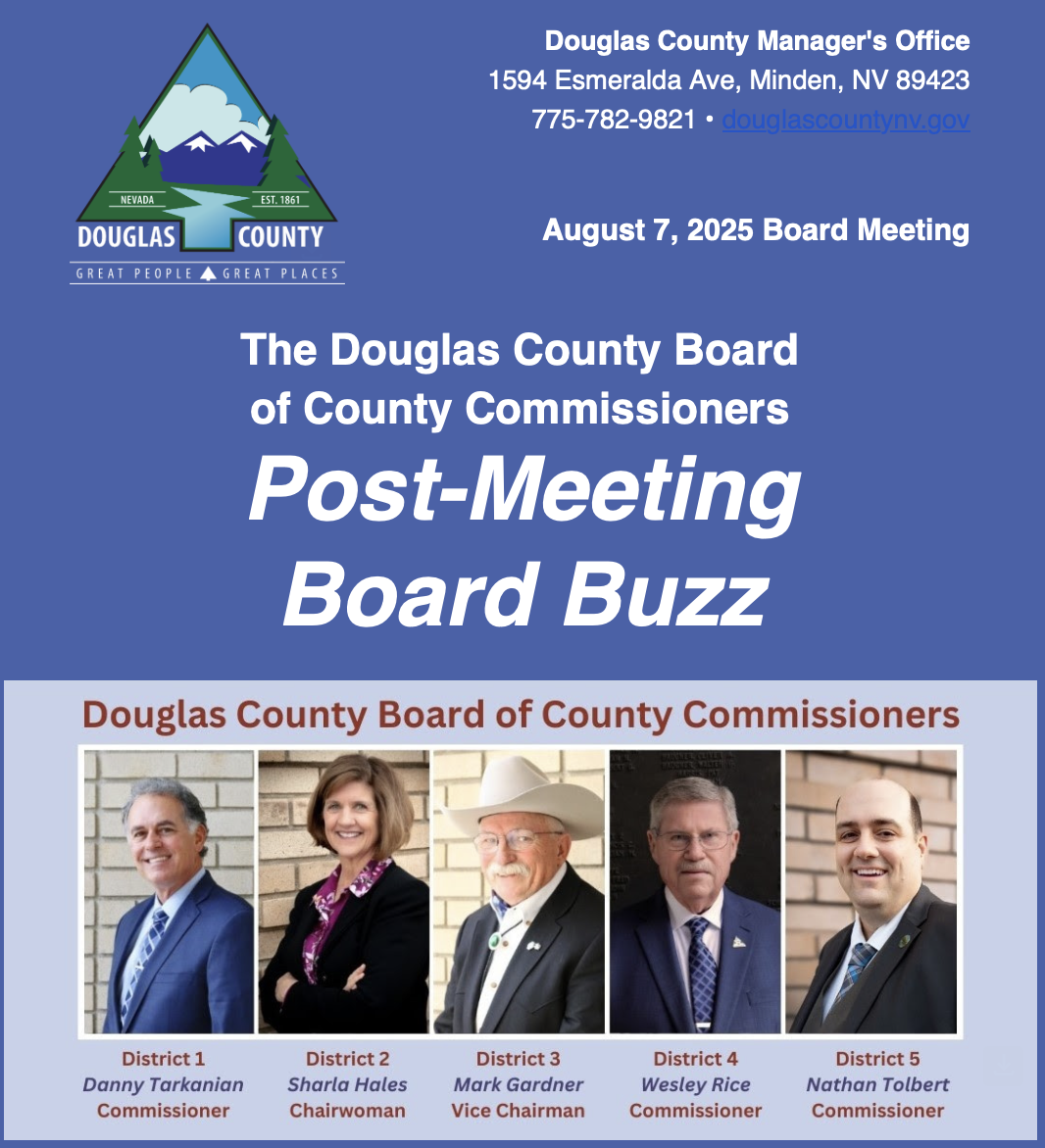 NEVADA EST. 1861
DOUGLAS COUNTY
GREAT PEOPLE GREAT PLACES

Douglas County Manager's Office
1594 Esmeralda Ave, Minden, NV 89423
775-782-9821 • douglascountynv.gov

August 7, 2025 Board Meeting

The Douglas County Board of County Commissioners
Post-Meeting Board Buzz

Douglas County Board of County Commissioners

District 1
Danny Tarkanian
Commissioner

District 2
Sharla Hales
Chairwoman

District 3
Mark Gardner
Vice Chairman

District 4
Wesley Rice
Commissioner

District 5
Nathan Tolbert
Commissioner